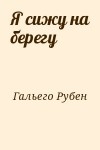 Я сижу на берегу

Гальего Рубен